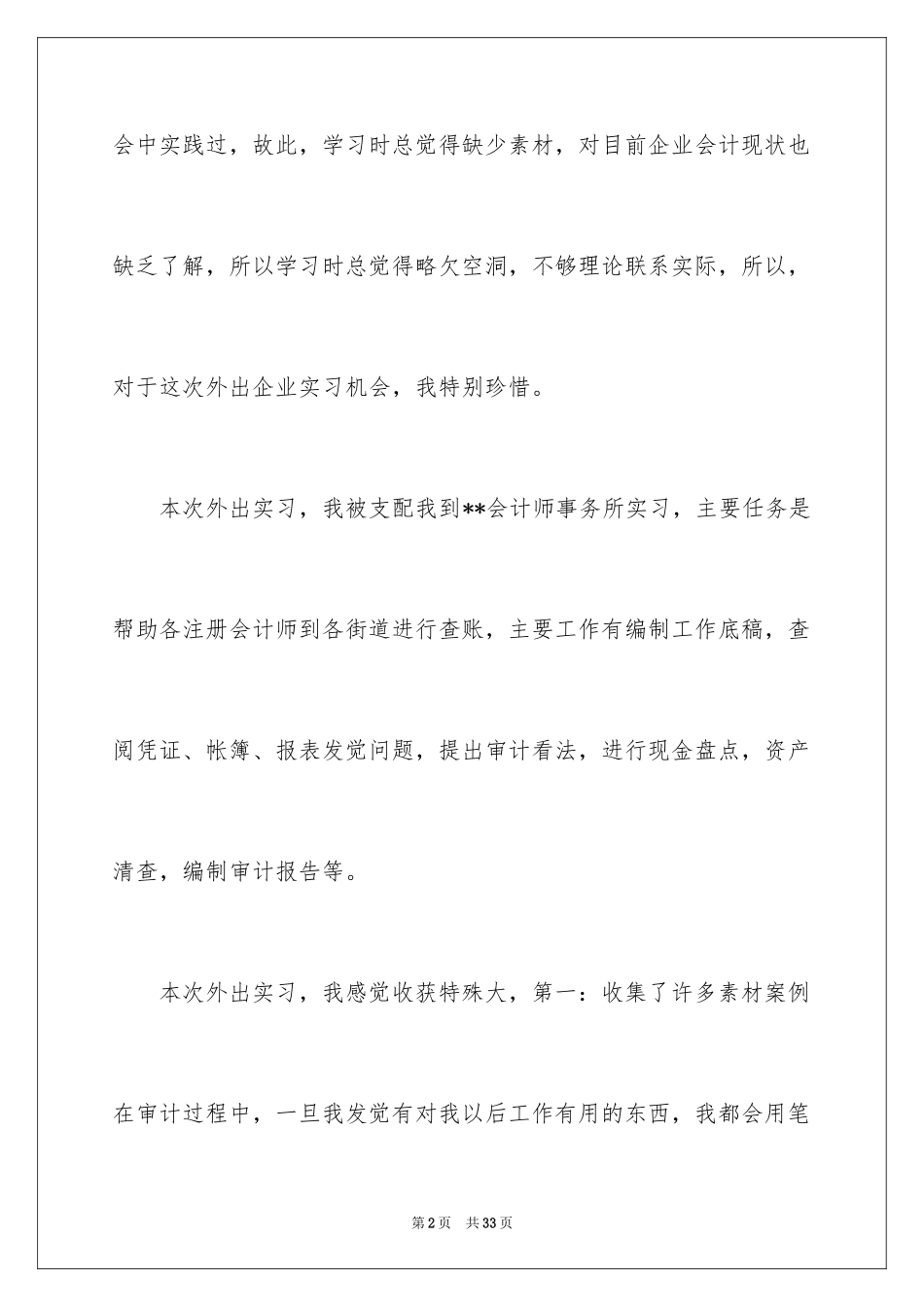 会中实践过，故此，学习时总觉得缺少素材，对目前企业会计现状也缺乏了解，所以学习时总觉得略欠空洞，不够理论联系实际，所以，对于这次外出企业实习机会，我特别珍惜。

本次外出实习，我被支配我到**会计师事务所实习，主要任务是帮助各注册会计师到各街道进行查账，主要工作有编制工作底稿，查阅凭证、帐簿、报表发觉问题，提出审计看法，进行现金盘点，资产清查，编制审计报告等。

本次外出实习，我感觉收获特殊大，第一：收集了许多素材案例在审计过程中，一旦我发觉有对我以后工作有用的东西，我都会用笔

第2页 共33页